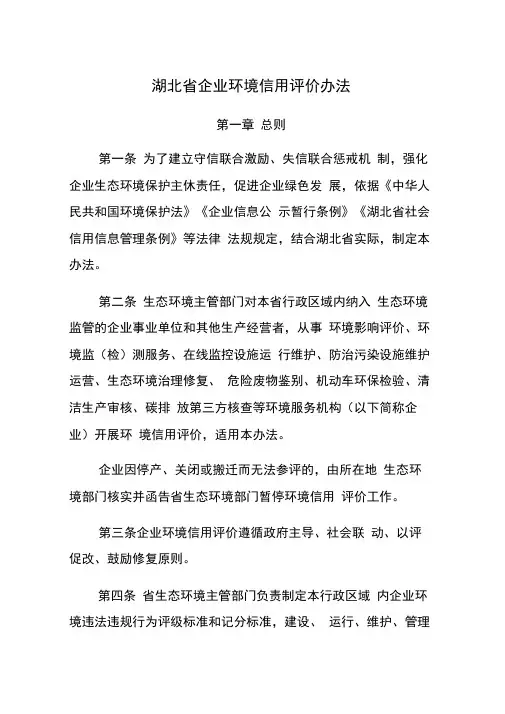 湖北省企业环境信用评价办法

第一章 总则

第一条 为了建立守信联合激励、失信联合惩戒机 制，强化企业生态环境保护主休责任，促进企业绿色发 展，依据《中华人民共和国环境保护法》《企业信息公 示暂行条例》《湖北省社会信用信息管理条例》等法律 法规规定，结合湖北省实际，制定本办法。

第二条 生态环境主管部门对本省行政区域内纳入 生态环境监管的企业事业单位和其他生产经营者，从事 环境影响评价、环境监（检）测服务、在线监控设施运 行维护、防治污染设施维护运营、生态环境治理修复、 危险废物鉴别、机动车环保检验、清洁生产审核、碳排 放第三方核查等环境服务机构（以下简称企业）开展环 境信用评价，适用本办法。

企业因停产、关闭或搬迁而无法参评的，由所在地 生态环境部门核实并函告省生态环境部门暂停环境信用 评价工作。

第三条企业环境信用评价遵循政府主导、社会联 动、以评促改、鼓励修复原则。

第四条 省生态环境主管部门负责制定本行政区域 内企业环境违法违规行为评级标准和记分标准，建设、 运行、维护、管理